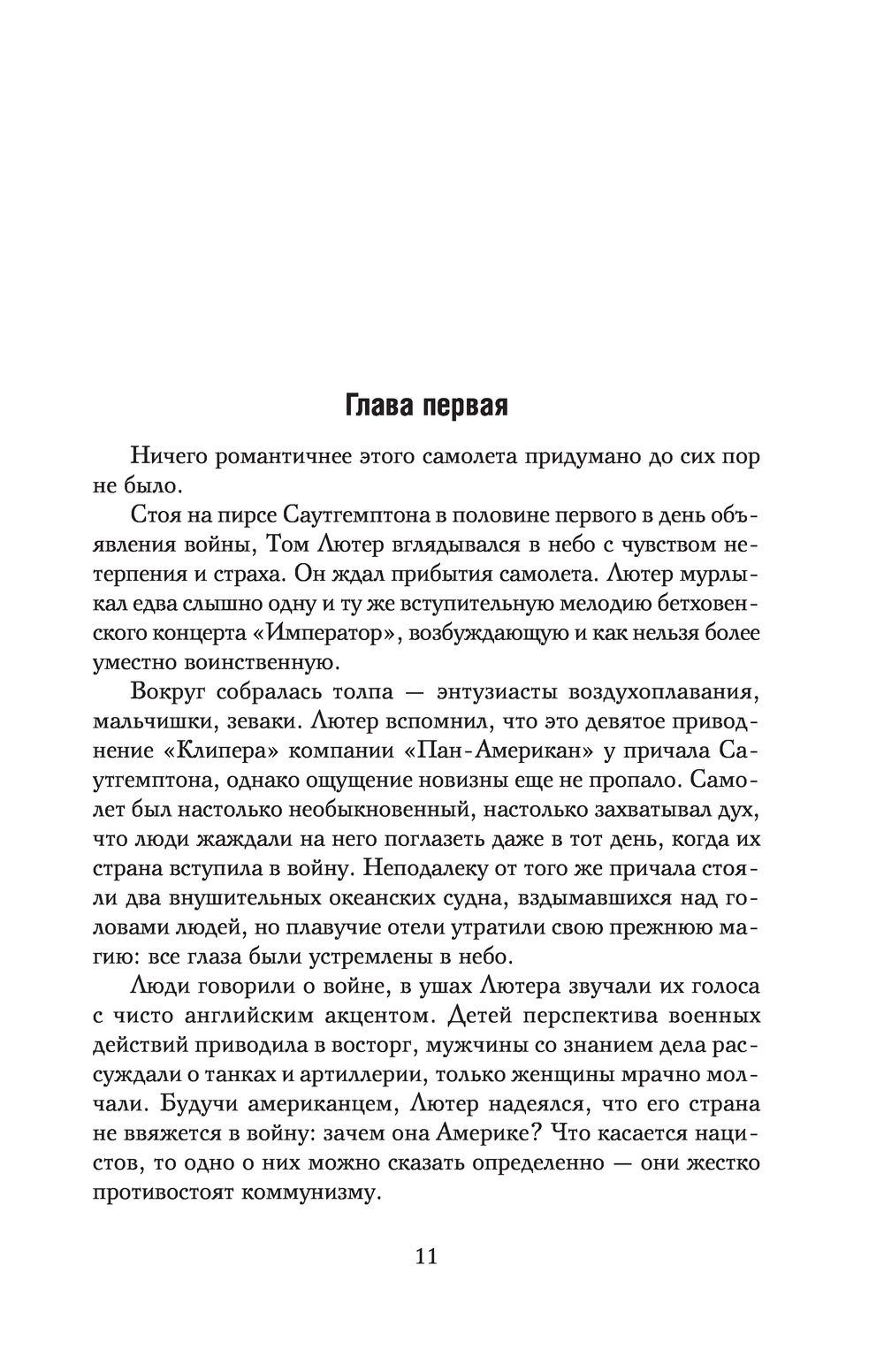 Глава первая

Ничего романтичнее этого самолета придумано до сих пор не было.

Стоя на пирсе Саутгемптона в половине первого в день объявления войны, Том Лютер вглядывался в небо с чувством нетерпения и страха. Он ждал прибытия самолета. Лютер мурлыкал едва слышно одну и ту же вступительную мелодию бетховенского концерта «Император», возбуждающую и как нельзя более уместно воинственную.

Вокруг собралась толпа — энтузиасты воздухоплавания, мальчишки, зеваки. Лютер вспомнил, что это девятое приводнение «Клипера» компании «Пан-Американ» у причала Саутгемптона, однако ощущение новизны еще не пропало. Самолет был настолько необыкновенный, настолько захватывал дух, что люди жаждали на него поглазеть даже в тот день, когда их страна вступила в войну. Неподалеку от того же причала стояли два внушительных океанских судна, вздымавшихся над головами людей, но плавучие отели утратили свою прежнюю магию: все глаза были устремлены в небо.

Люди говорили о войне, в ушах Лютера звучали их голоса с чисто английским акцентом. Детей перспектива военных действий приводила в восторг, мужчины со знанием дела рассуждали о танках и артиллерии, только женщины мрачно молчали. Будучи американцем, Лютер надеялся, что его страна не ввяжется в войну: зачем она Америке? Что касается нацистов, то одно о них можно сказать определенно — они жестко противостоят коммунизму.

11